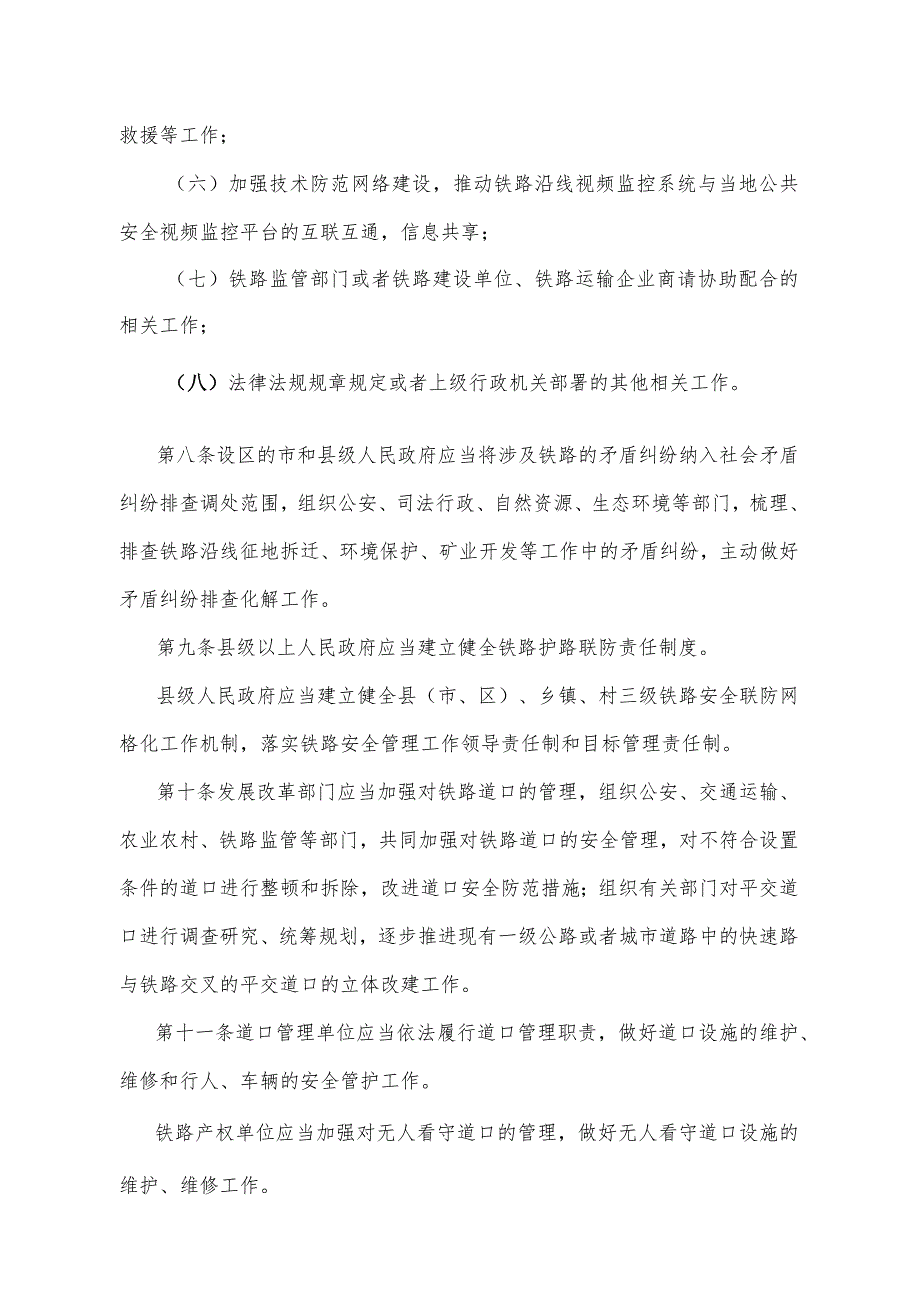 救援等工作；

（六）加强技术防范网络建设，推动铁路沿线视频监控系统与当地公共安全视频监控平台的互联互通，信息共享；

（七）铁路监管部门或者铁路建设单位、铁路运输企业商请协助配合的相关工作；

（八）法律法规规章规定或者上级行政机关部署的其他相关工作。

第八条设区的市和县级人民政府应当将涉及铁路的矛盾纠纷纳入社会矛盾纠纷排查调处范围，组织公安、司法行政、自然资源、生态环境等部门，梳理、排查铁路沿线征地拆迁、环境保护、矿业开发等工作中的矛盾纠纷，主动做好矛盾纠纷排查化解工作。

第九条县级以上人民政府应当建立健全铁路护路联防责任制度。

县级人民政府应当建立健全县（市、区）、乡镇、村三级铁路安全联防网格化工作机制，落实铁路安全管理工作领导责任制和目标管理责任制。

第十条发展改革部门应当加强对铁路道口的管理，组织公安、交通运输、农业农村、铁路监管等部门，共同加强对铁路道口的安全管理，对不符合设置条件的道口进行整顿和拆除，改进道口安全防范措施；组织有关部门对平交道口进行调查研究、统筹规划，逐步推进现有一级公路或者城市道路中的快速路与铁路交叉的平交道口的立体改建工作。

第十一条道口管理单位应当依法履行道口管理职责，做好道口设施的维护、维修和行人、车辆的安全管护工作。

铁路产权单位应当加强对无人看守道口的管理，做好无人看守道口设施的维护、维修工作。